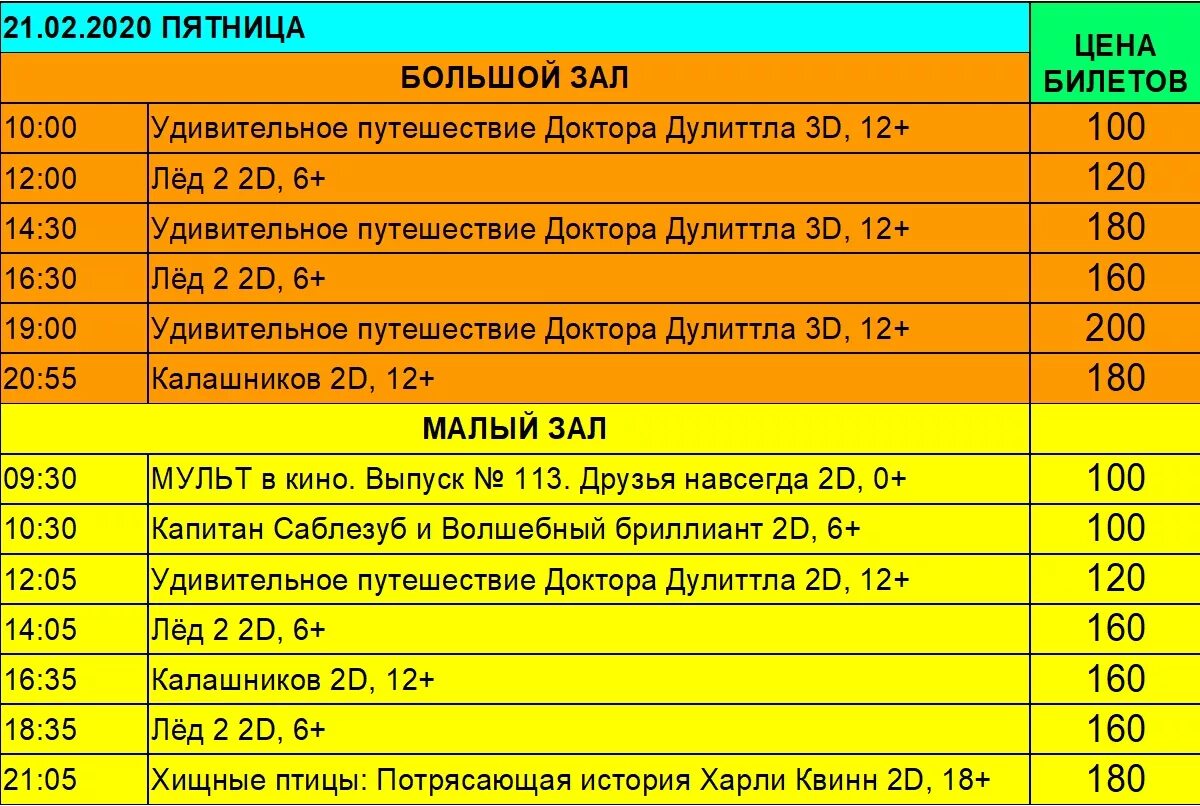 | 21.02.2020 ПЯТНИЦА | | ЦЕНА БИЛЕТОВ |
|---|---|---|
| БОЛЬШОЙ ЗАЛ | | |
| 10:00 | Удивительное путешествие Доктора Дулиттла 3D, 12+ | 100 |
| 12:00 | Лёд 2 2D, 6+ | 120 |
| 14:30 | Удивительное путешествие Доктора Дулиттла 3D, 12+ | 180 |
| 16:30 | Лёд 2 2D, 6+ | 160 |
| 19:00 | Удивительное путешествие Доктора Дулиттла 3D, 12+ | 200 |
| 20:55 | Калашников 2D, 12+ | 180 |
| МАЛЫЙ ЗАЛ | | |
| 09:30 | МУЛЬТ в кино. Выпуск № 113. Друзья навсегда 2D, 0+ | 100 |
| 10:30 | Капитан Саблезуб и Волшебный бриллиант 2D, 6+ | 100 |
| 12:05 | Удивительное путешествие Доктора Дулиттла 2D, 12+ | 120 |
| 14:05 | Лёд 2 2D, 6+ | 160 |
| 16:35 | Калашников 2D, 12+ | 160 |
| 18:35 | Лёд 2 2D, 6+ | 160 |
| 21:05 | Хищные птицы: Потрясающая история Харли Квинн 2D, 18+ | 180 |